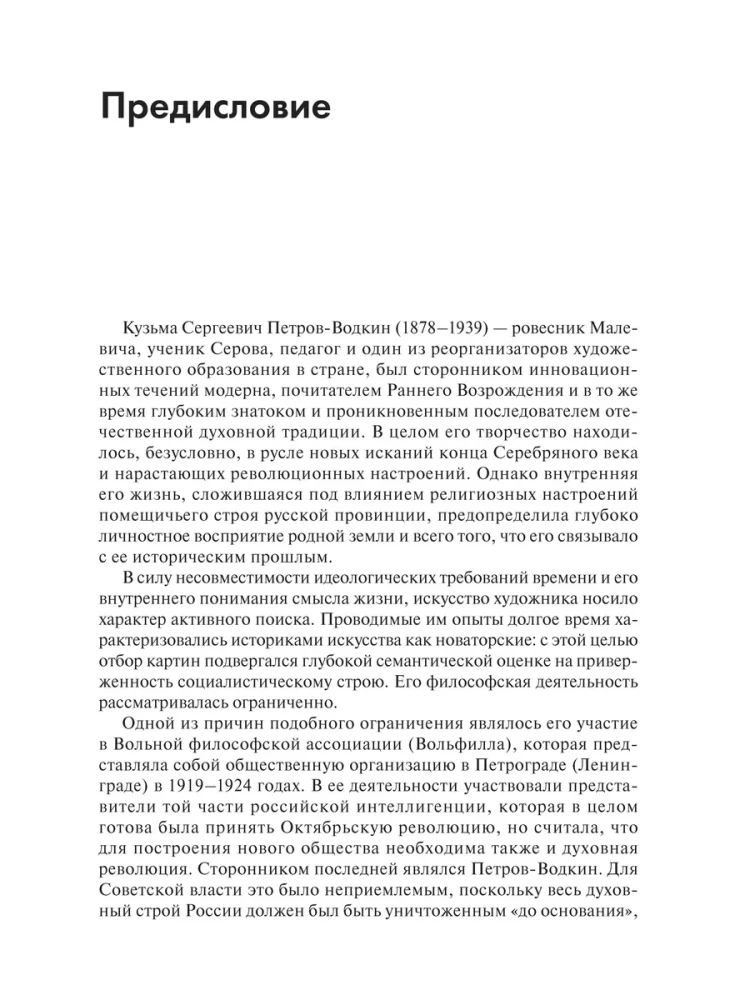 Предисловие

Кузьма Сергеевич Петров-Водкин (1878–1939) — ровесник Малевича, ученик Серова, педагог и один из реорганизаторов художественного образования в стране, был сторонником инновационных течений модерна, почитателем Раннего Возрождения и в то же время глубоким знатоком и проникновенным последователем отечественной духовной традиции. В целом его творчество находилось, безусловно, в русле новых исканий конца Серебряного века и нарастающих революционных настроений. Однако внутренняя его жизнь, сложившаяся под влиянием религиозных настроений помещичьего строя русской провинции, предопределила глубоко личностное восприятие родной земли и всего того, что его связывало с ее историческим прошлым.

В силу несовместимости идеологических требований времени и его внутреннего понимания смысла жизни, искусство художника носило характер активного поиска. Проводимые им опыты долгое время характеризовались историками искусства как новаторские: с этой целью отбор картин подвергался глубокой семантической оценке на приверженность социалистическому строю. Его философская деятельность рассматривалась ограниченно.

Одной из причин подобного ограничения являлось его участие в Вольной философской ассоциации (Вольфилла), которая представляла собой общественную организацию в Петрограде (Ленинграде) в 1919–1924 годах. В ее деятельности участвовали представители той части российской интеллигенции, которая в целом готова была принять Октябрьскую революцию, но считала, что для построения нового общества необходима также и духовная революция. Сторонником последней являлся Петров-Водкин. Для Советской власти это было неприемлемым, поскольку весь духовный строй России должен был быть уничтоженным «до основания»,